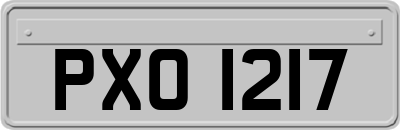 PXO 1217